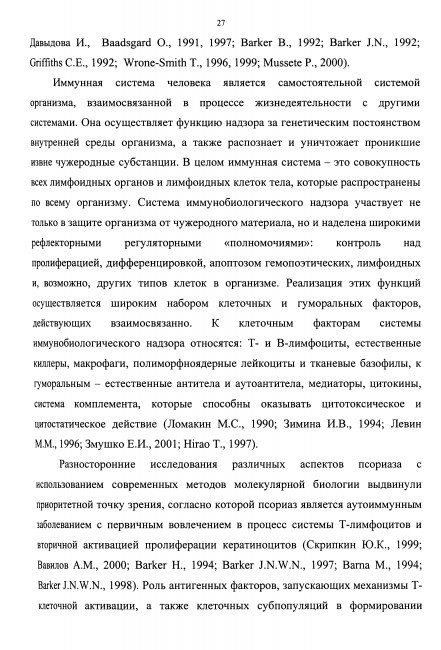 27

Давыдова И., Baadsgard O., 1991, 1997; Barker B., 1992; Barker J.N., 1992; Griffiths C.E., 1992; Wrone-Smith T., 1996, 1999; Mussete P., 2000).

Иммунная система человека является самостоятельной системой организма, взаимосвязанной в процессе жизнедеятельности с другими системами. Она осуществляет функцию надзора за генетическим постоянством внутренней среды организма, а также распознает и уничтожает проникшие извне чужеродные субстанции. В целом иммунная система – это совокупность всех лимфоидных органов и лимфоидных клеток тела, которые распространены по всему организму. Система иммунобиологического надзора участвует не только в защите организма от чужеродного материала, но и наделена широкими рефлекторными регуляторными «полномочиями»: контроль над пролиферацией, дифференцировкой, апоптозом гемопоэтических, лимфоидных и, возможно, других типов клеток в организме. Реализация этих функций осуществляется широким набором клеточных и гуморальных факторов, действующих взаимосвязанно. К клеточным факторам системы иммунобиологического надзора относятся: Т- и В-лимфоциты, естественные киллеры, макрофаги, полиморфноядерные лейкоциты и тканевые базофилы, к гуморальным – естественные антитела и аутоантитела, медиаторы, цитокины, система комплемента, которые способны оказывать цитотоксическое и цитостатическое действие (Ломакин М.С., 1990; Зимина И.В., 1994; Левин М.М., 1996; Змушко Е.И., 2001; Hirao T., 1997).

Разносторонние исследования различных аспектов псориаза с использованием современных методов молекулярной биологии выдвинули приоритетной точку зрения, согласно которой псориаз является аутоиммунным заболеванием с первичным вовлечением в процесс системы Т-лимфоцитов и вторичной активацией пролиферации кератиноцитов (Скрипкин Ю.К., 1999; Вавилов А.М., 2000; Barker H., 1994; Barker J.N.W.N., 1997; Barna M., 1994; Barker J.N.W.N., 1998). Роль антигенных факторов, запускающих механизмы Т-клеточной активации, а также клеточных субпопуляций в формировании